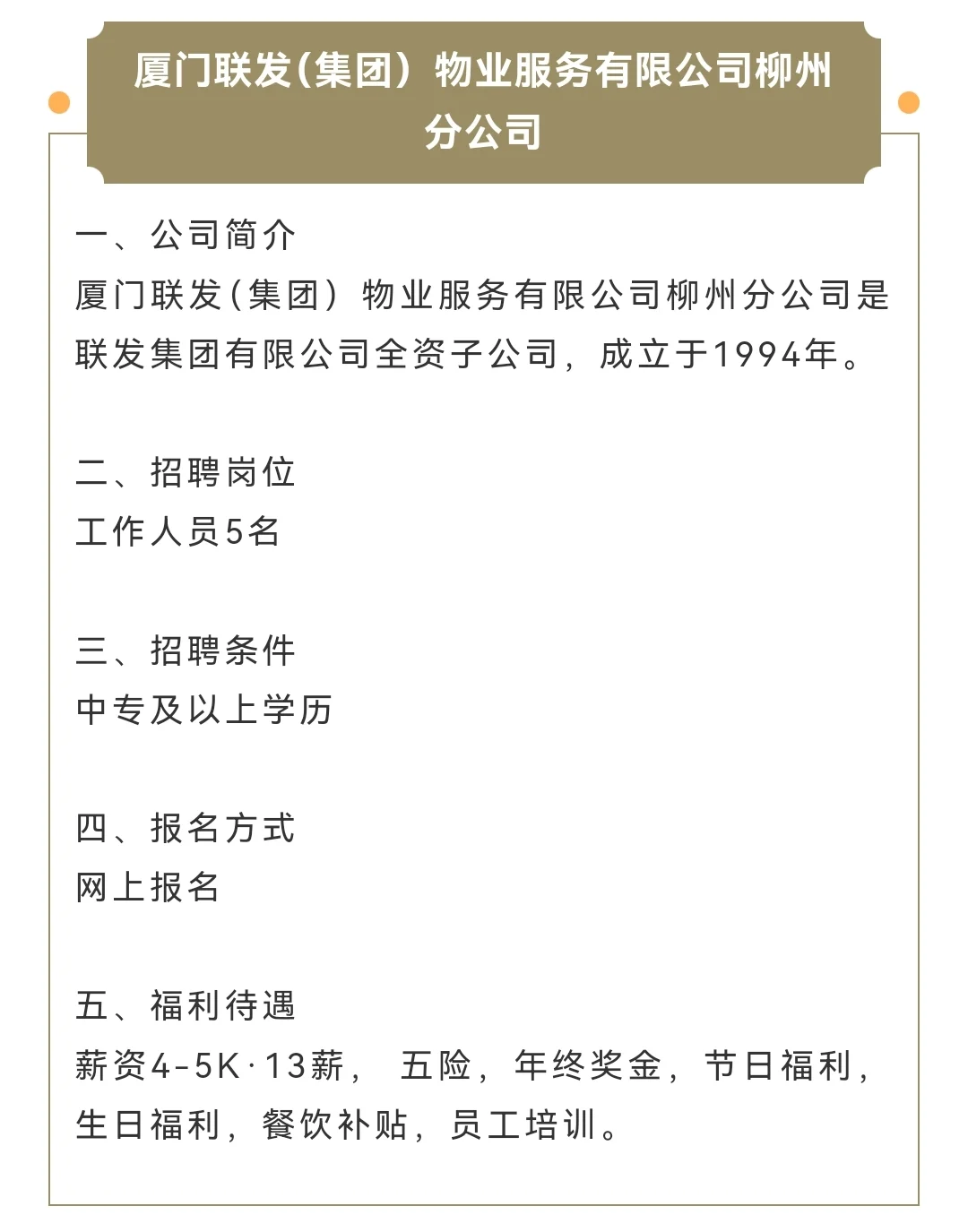 厦门联发(集团）物业服务有限公司柳州分公司

一、公司简介
厦门联发(集团）物业服务有限公司柳州分公司是联发集团有限公司全资子公司，成立于1994年。

二、招聘岗位
工作人员5名

三、招聘条件
中专及以上学历

四、报名方式
网上报名

五、福利待遇
薪资4-5K·13薪， 五险，年终奖金，节日福利，生日福利，餐饮补贴，员工培训。